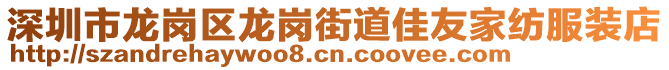 深圳市龙岗区龙岗街道佳友家纺服装店
http://szandrehaywoo8.cn.coovee.com